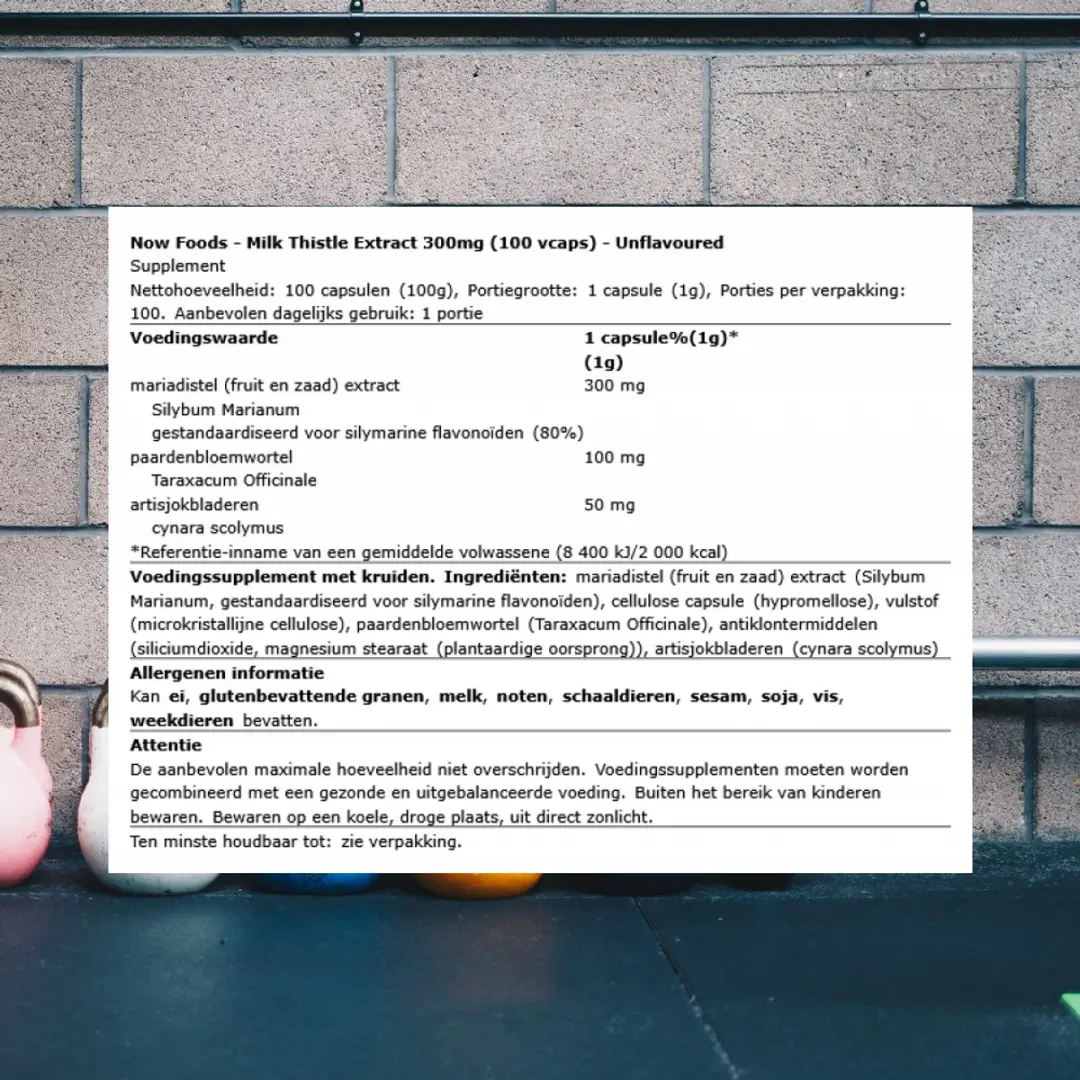 Now Foods - Milk Thistle Extract 300mg (100 vcaps) - Unflavoured
Supplement
Nettohoeveelheid: 100 capsulen (100g), Portiegrootte: 1 capsule (1g), Porties per verpakking: 100. Aanbevolen dagelijks gebruik: 1 portie

| Voedingswaarde | 1 capsule%(1g)* (1g) |
|---|---|
| mariadistel (fruit en zaad) extract | 300 mg |
| Silybum Marianum | |
| gestandaardiseerd voor silymarine flavonoïden (80%) | |
| paardenbloemwortel | 100 mg |
| Taraxacum Officinale | |
| artisjokbladeren | 50 mg |
| cynara scolymus | |

*Referentie-inname van een gemiddelde volwassene (8 400 kJ/2 000 kcal)

Voedingssupplement met kruiden. Ingrediënten: mariadistel (fruit en zaad) extract (Silybum Marianum, gestandaardiseerd voor silymarine flavonoïden), cellulose capsule (hypromellose), vulstof (microkristallijne cellulose), paardenbloemwortel (Taraxacum Officinale), antiklontermiddelen (siliciumdioxide, magnesium stearaat (plantaardige oorsprong)), artisjokbladeren (cynara scolymus)

Allergenen informatie
Kan ei, glutenbevattende granen, melk, noten, schaaldieren, sesam, soja, vis, weekdieren bevatten.

Attentie
De aanbevolen maximale hoeveelheid niet overschrijden. Voedingssupplementen moeten worden gecombineerd met een gezonde en uitgebalanceerde voeding. Buiten het bereik van kinderen bewaren. Bewaren op een koele, droge plaats, uit direct zonlicht.

Ten minste houdbaar tot: zie verpakking.